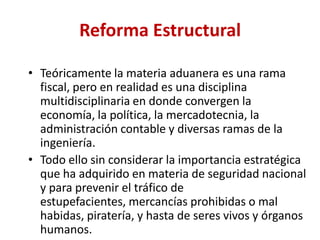 Reforma Estructural

• Teóricamente la materia aduanera es una rama fiscal, pero en realidad es una disciplina multidisciplinaria en donde convergen la economía, la política, la mercadotecnia, la administración contable y diversas ramas de la ingeniería.

• Todo ello sin considerar la importancia estratégica que ha adquirido en materia de seguridad nacional y para prevenir el tráfico de estupefacientes, mercancías prohibidas o mal habidas, piratería, y hasta de seres vivos y órganos humanos.